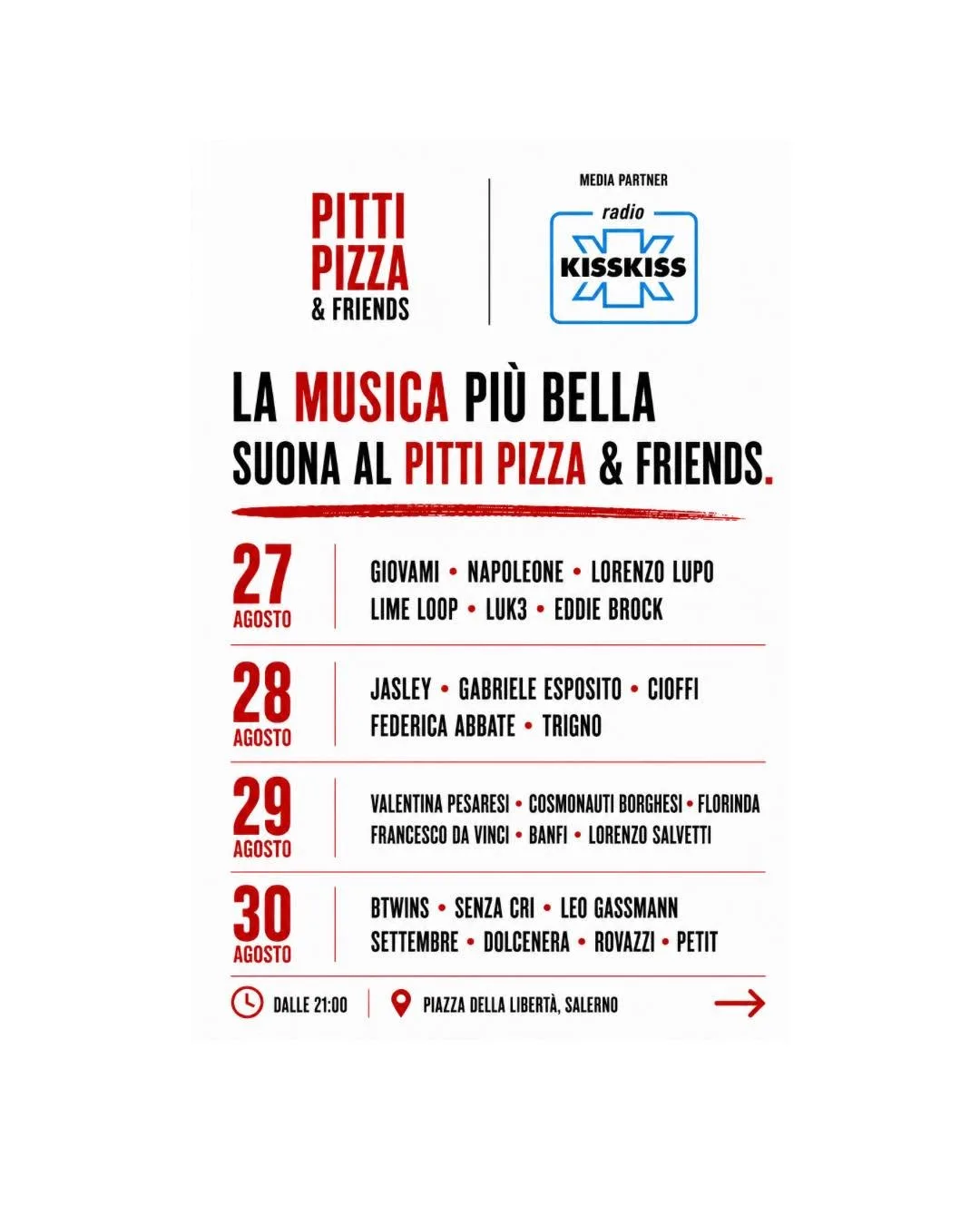 PITTI PIZZA
& FRIENDS

MEDIA PARTNER
radio
KISSKISS

LA MUSICA PIÙ BELLA
SUONA AL PITTI PIZZA & FRIENDS.

27
AGOSTO
GIOVAMI • NAPOLEONE • LORENZO LUPO
LIME LOOP • LUK3 • EDDIE BROCK

28
AGOSTO
JASLEY • GABRIELE ESPOSITO • CIOFFI
FEDERICA ABBATE • TRIGNO

29
AGOSTO
VALENTINA PESARESI • COSMONAUTI BORGHESI • FLORINDA
FRANCESCO DA VINCI • BANFI • LORENZO SALVETTI

30
AGOSTO
BTWINS • SENZA CRI • LEO GASSMANN
SETTEMBRE • DOLCENERA • ROVAZZI • PETIT

DALLE 21:00
PIAZZA DELLA LIBERTÀ, SALERNO
→